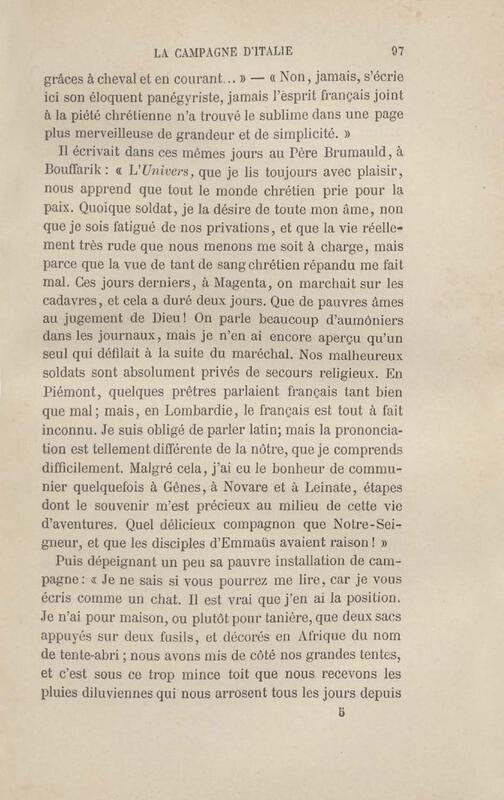 LA CAMPAGNE D'ITALIE 97

grâces à cheval et en courant... » — « Non, jamais, s'écrie ici son éloquent panégyriste, jamais l'esprit français joint à la piété chrétienne n'a trouvé le sublime dans une page plus merveilleuse de grandeur et de simplicité. »

Il écrivait dans ces mêmes jours au Père Brumauld, à Bouffarik : « L'Univers, que je lis toujours avec plaisir, nous apprend que tout le monde chrétien prie pour la paix. Quoique soldat, je la désire de toute mon âme, non que je sois fatigué de nos privations, et que la vie réellement très rude que nous menons me soit à charge, mais parce que la vue de tant de sang chrétien répandu me fait mal. Ces jours derniers, à Magenta, on marchait sur les cadavres, et cela a duré deux jours. Que de pauvres âmes au jugement de Dieu! On parle beaucoup d'aumôniers dans les journaux, mais je n'en ai encore aperçu qu'un seul qui défilait à la suite du maréchal. Nos malheureux soldats sont absolument privés de secours religieux. En Piémont, quelques prêtres parlaient français tant bien que mal; mais, en Lombardie, le français est tout à fait inconnu. Je suis obligé de parler latin; mais la prononciation est tellement différente de la nôtre, que je comprends difficilement. Malgré cela, j'ai eu le bonheur de communier quelquefois à Gênes, à Novare et à Leinate, étapes dont le souvenir m'est précieux au milieu de cette vie d'aventures. Quel délicieux compagnon que Notre-Seigneur, et que les disciples d'Emmaüs avaient raison! »

Puis dépeignant un peu sa pauvre installation de campagne : « Je ne sais si vous pourrez me lire, car je vous écris comme un chat. Il est vrai que j'en ai la position. Je n'ai pour maison, ou plutôt pour tanière, que deux sacs appuyés sur deux fusils, et décorés en Afrique du nom de tente-abri ; nous avons mis de côté nos grandes tentes, et c'est sous ce trop mince toit que nous recevons les pluies diluviennes qui nous arrosent tous les jours depuis

5